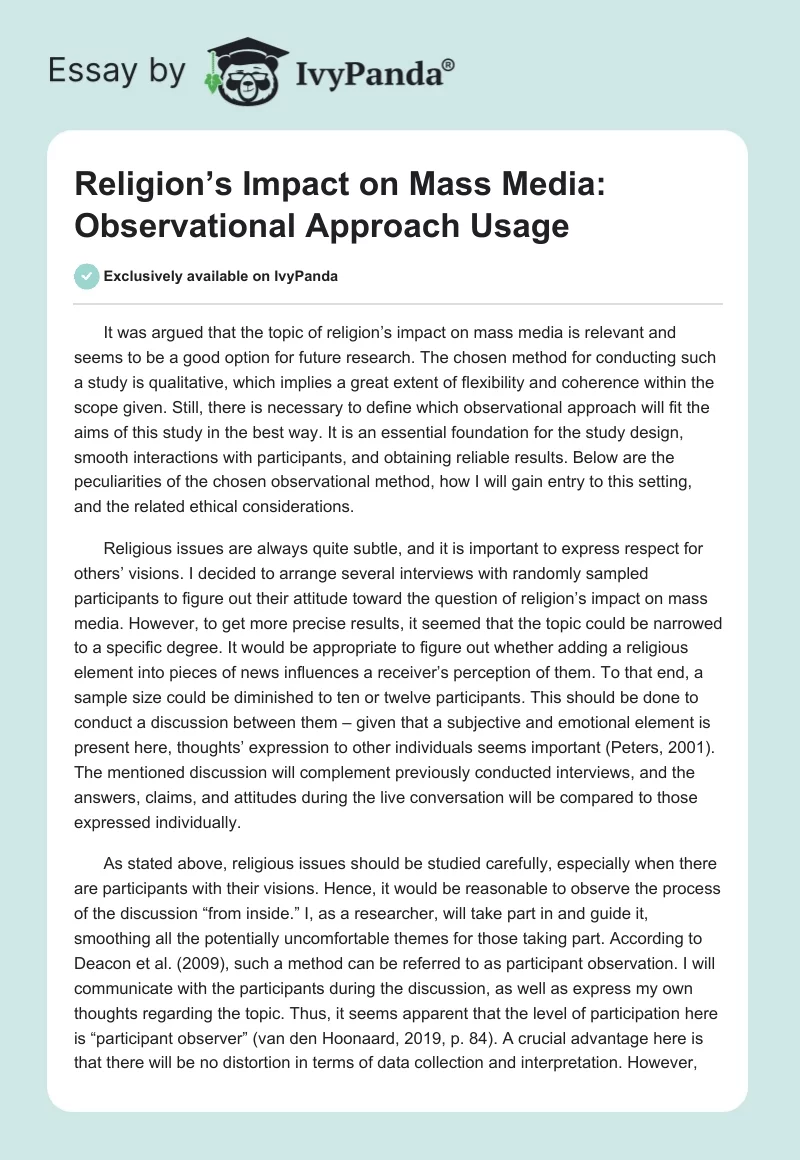 Essay by IvyPanda®

Religion’s Impact on Mass Media: Observational Approach Usage

Exclusively available on IvyPanda

It was argued that the topic of religion’s impact on mass media is relevant and seems to be a good option for future research. The chosen method for conducting such a study is qualitative, which implies a great extent of flexibility and coherence within the scope given. Still, there is necessary to define which observational approach will fit the aims of this study in the best way. It is an essential foundation for the study design, smooth interactions with participants, and obtaining reliable results. Below are the peculiarities of the chosen observational method, how I will gain entry to this setting, and the related ethical considerations.

Religious issues are always quite subtle, and it is important to express respect for others’ visions. I decided to arrange several interviews with randomly sampled participants to figure out their attitude toward the question of religion’s impact on mass media. However, to get more precise results, it seemed that the topic could be narrowed to a specific degree. It would be appropriate to figure out whether adding a religious element into pieces of news influences a receiver’s perception of them. To that end, a sample size could be diminished to ten or twelve participants. This should be done to conduct a discussion between them – given that a subjective and emotional element is present here, thoughts’ expression to other individuals seems important (Peters, 2001). The mentioned discussion will complement previously conducted interviews, and the answers, claims, and attitudes during the live conversation will be compared to those expressed individually.

As stated above, religious issues should be studied carefully, especially when there are participants with their visions. Hence, it would be reasonable to observe the process of the discussion “from inside.” I, as a researcher, will take part in and guide it, smoothing all the potentially uncomfortable themes for those taking part. According to Deacon et al. (2009), such a method can be referred to as participant observation. I will communicate with the participants during the discussion, as well as express my own thoughts regarding the topic. Thus, it seems apparent that the level of participation here is “participant observer” (van den Hoonaard, 2019, p. 84). A crucial advantage here is that there will be no distortion in terms of data collection and interpretation. However,